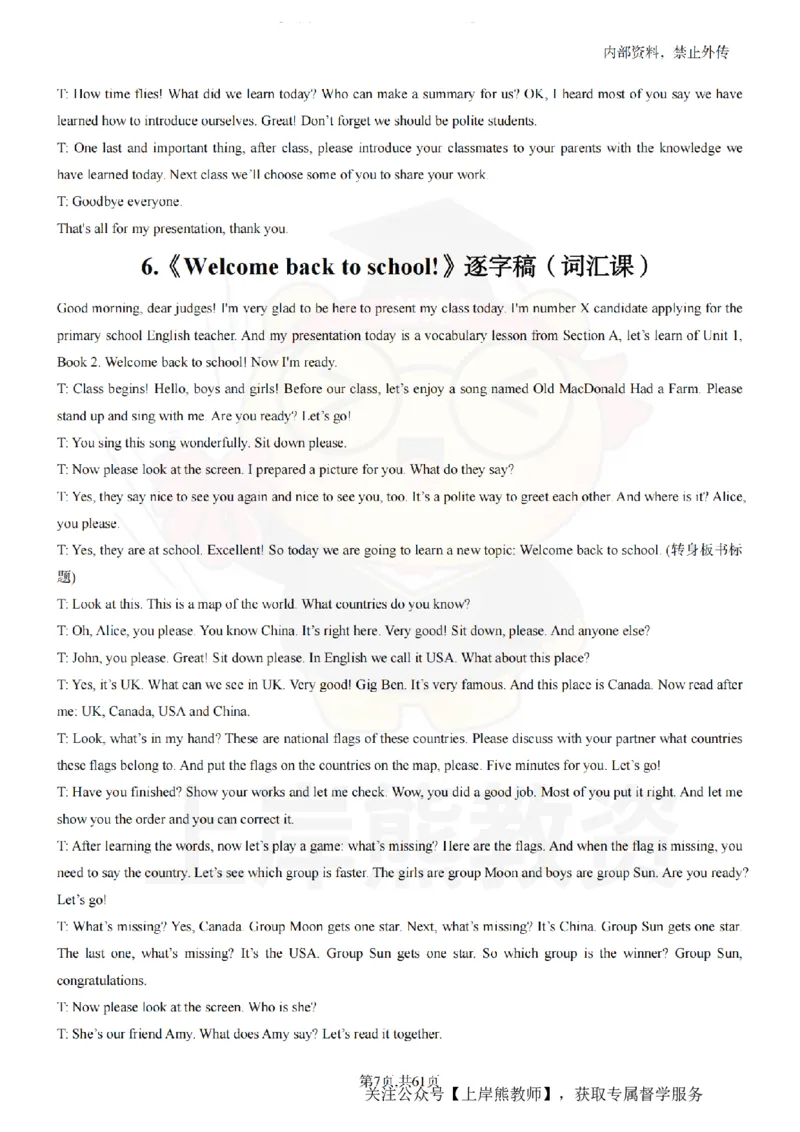 内部资料，禁止外传

T: How time flies! What did we learn today? Who can make a summary for us? OK, I heard most of you say we have learned how to introduce ourselves. Great! Don't forget we should be polite students.

T: One last and important thing, after class, please introduce your classmates to your parents with the knowledge we have learned today. Next class we'll choose some of you to share your work.

T: Goodbye everyone.

That's all for my presentation, thank you.

6.《Welcome back to school!》逐字稿（词汇课）

Good morning, dear judges! I'm very glad to be here to present my class today. I'm number X candidate applying for the primary school English teacher. And my presentation today is a vocabulary lesson from Section A, let's learn of Unit 1, Book 2. Welcome back to school! Now I'm ready.

T: Class begins! Hello, boys and girls! Before our class, let's enjoy a song named Old MacDonald Had a Farm. Please stand up and sing with me. Are you ready? Let's go!

T: You sing this song wonderfully. Sit down please.

T: Now please look at the screen. I prepared a picture for you. What do they say?

T: Yes, they say nice to see you again and nice to see you, too. It's a polite way to greet each other. And where is it? Alice, you please.

T: Yes, they are at school. Excellent! So today we are going to learn a new topic: Welcome back to school. (转身板书标题)

T: Look at this. This is a map of the world. What countries do you know?

T: Oh, Alice, you please. You know China. It's right here. Very good! Sit down, please. And anyone else?

T: John, you please. Great! Sit down please. In English we call it USA. What about this place?

T: Yes, it's UK. What can we see in UK. Very good! Gig Ben. It's very famous. And this place is Canada. Now read after me: UK, Canada, USA and China.

T: Look, what's in my hand? These are national flags of these countries. Please discuss with your partner what countries these flags belong to. And put the flags on the countries on the map, please. Five minutes for you. Let's go!

T: Have you finished? Show your works and let me check. Wow, you did a good job. Most of you put it right. And let me show you the order and you can correct it.

T: After learning the words, now let's play a game: what's missing? Here are the flags. And when the flag is missing, you need to say the country. Let's see which group is faster. The girls are group Moon and boys are group Sun. Are you ready? Let's go!

T: What's missing? Yes, Canada. Group Moon gets one star. Next, what's missing? It's China. Group Sun gets one star. The last one, what's missing? It's the USA. Group Sun gets one star. So which group is the winner? Group Sun, congratulations.

T: Now please look at the screen. Who is she?

T: She's our friend Amy. What does Amy say? Let's read it together.

第7页 共61页
关注公众号【上岸熊教师】，获取专属督学服务